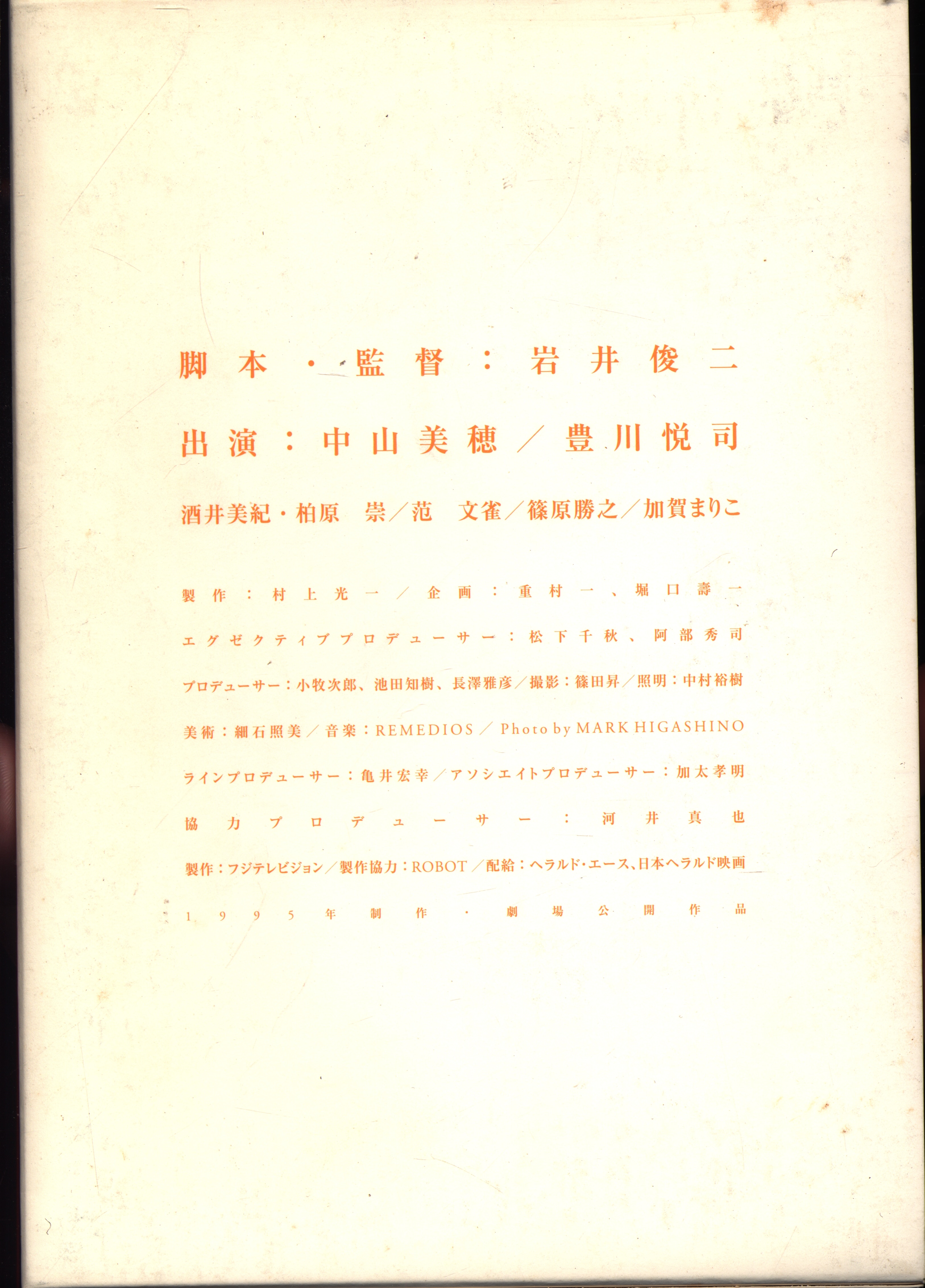 脚本・監督：岩井俊二

出演：中山美穂／豊川悦司

酒井美紀・柏原　崇／范　文雀／篠原勝之／加賀まりこ

製作：村上光一／企画：重村一、堀口壽一

エグゼクティブプロデューサー：松下千秋、阿部秀司

プロデューサー：小牧次郎、池田知樹、長澤雅彦／撮影：篠田昇／照明：中村裕樹

美術：細石照美／音楽：REMEDIOS／Photo by MARK HIGASHINO

ラインプロデューサー：亀井宏幸／アソシエイトプロデューサー：加太孝明

協力プロデューサー：河井真也

製作：フジテレビジョン／製作協力：ROBOT／配給：ヘラルド・エース、日本ヘラルド映画

1995年制作・劇場公開作品